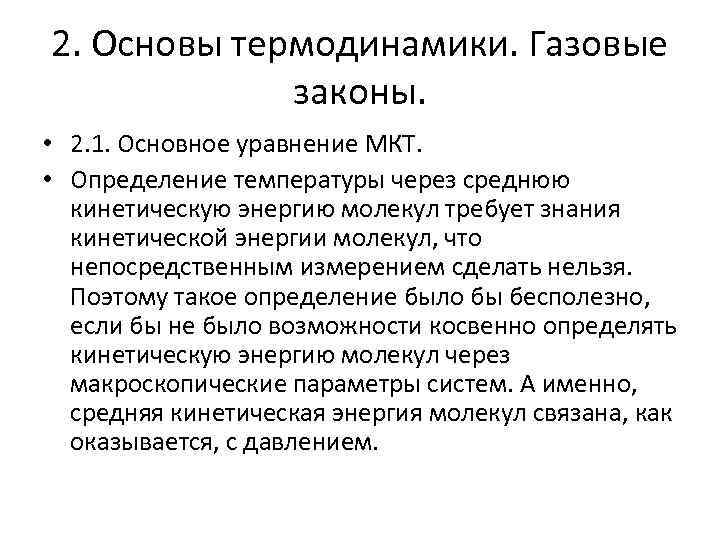 2. Основы термодинамики. Газовые законы.

• 2.1. Основное уравнение МКТ.

• Определение температуры через среднюю кинетическую энергию молекул требует знания кинетической энергии молекул, что непосредственным измерением сделать нельзя. Поэтому такое определение было бы бесполезно, если бы не было возможности косвенно определять кинетическую энергию молекул через макроскопические параметры систем. А именно, средняя кинетическая энергия молекул связана, как оказывается, с давлением.